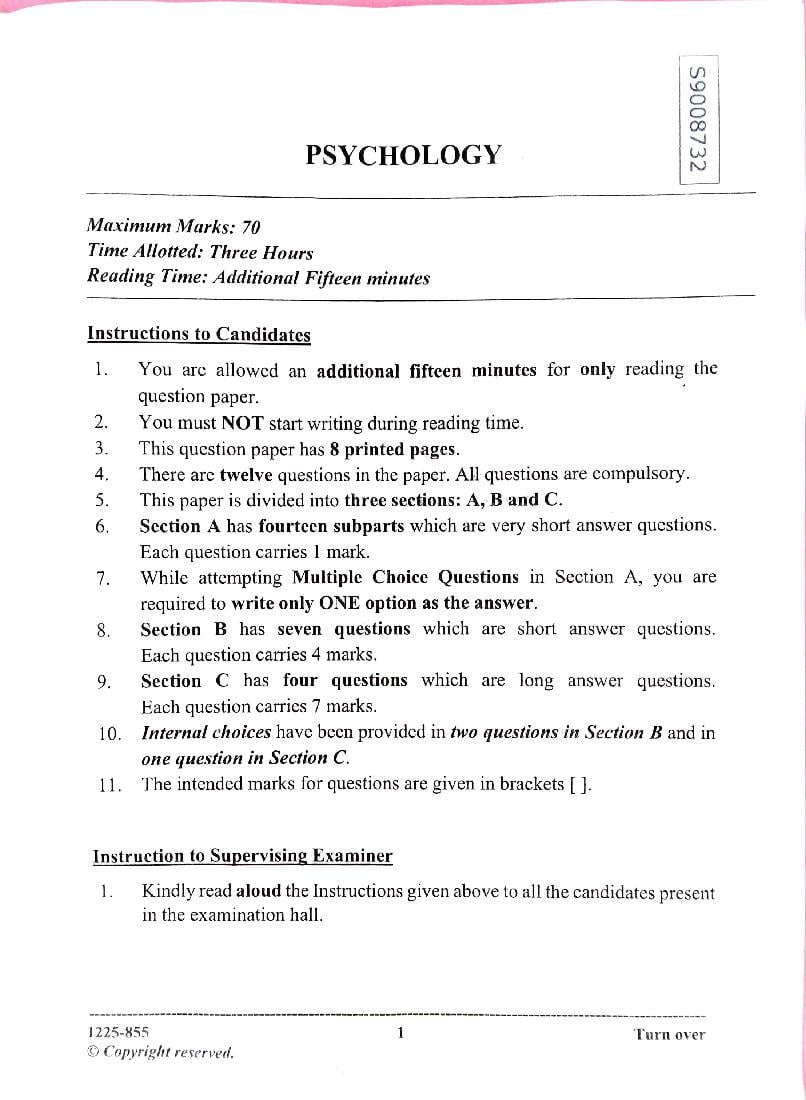 S9008732

PSYCHOLOGY

Maximum Marks: 70
Time Allotted: Three Hours
Reading Time: Additional Fifteen minutes

Instructions to Candidates

1. You are allowed an additional fifteen minutes for only reading the question paper.
2. You must NOT start writing during reading time.
3. This question paper has 8 printed pages.
4. There are twelve questions in the paper. All questions are compulsory.
5. This paper is divided into three sections: A, B and C.
6. Section A has fourteen subparts which are very short answer questions. Each question carries 1 mark.
7. While attempting Multiple Choice Questions in Section A, you are required to write only ONE option as the answer.
8. Section B has seven questions which are short answer questions. Each question carries 4 marks.
9. Section C has four questions which are long answer questions. Each question carries 7 marks.
10. Internal choices have been provided in two questions in Section B and in one question in Section C.
11. The intended marks for questions are given in brackets [ ].

Instruction to Supervising Examiner

1. Kindly read aloud the Instructions given above to all the candidates present in the examination hall.

1225-855
© Copyright reserved.
1
Turn over